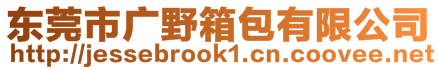 东莞市广野箱包有限公司
http://jessebrook1.cn.coovee.net